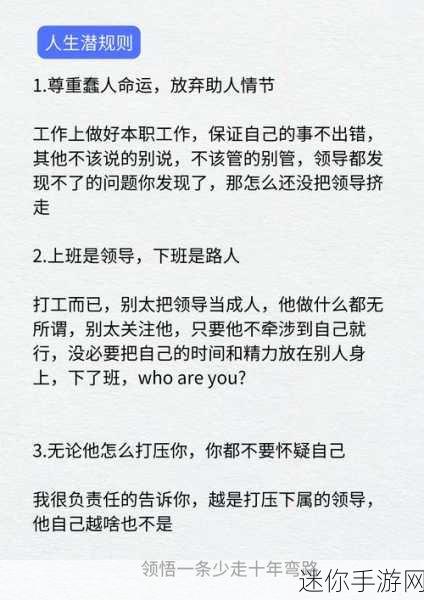 人生潜规则

1.尊重蠢人命运，放弃助人情节

工作上做好本职工作，保证自己的事不出错，其他不该说的别说，不该管的别管，领导都发现不了的问题你发现了，那怎么还没把领导挤走

2.上班是领导，下班是路人

打工而已，别太把领导当成人，他做什么都无所谓，别太关注他，只要他不牵涉到自己就行，没必要把自己的时间和精力放在别人身上，下了班，who are you?

3.无论他怎么打压你，你都不要怀疑自己

我很负责任的告诉你，越是打压下属的领导，他自己越啥也不是

领悟一条少走十年弯路

迷你手游网